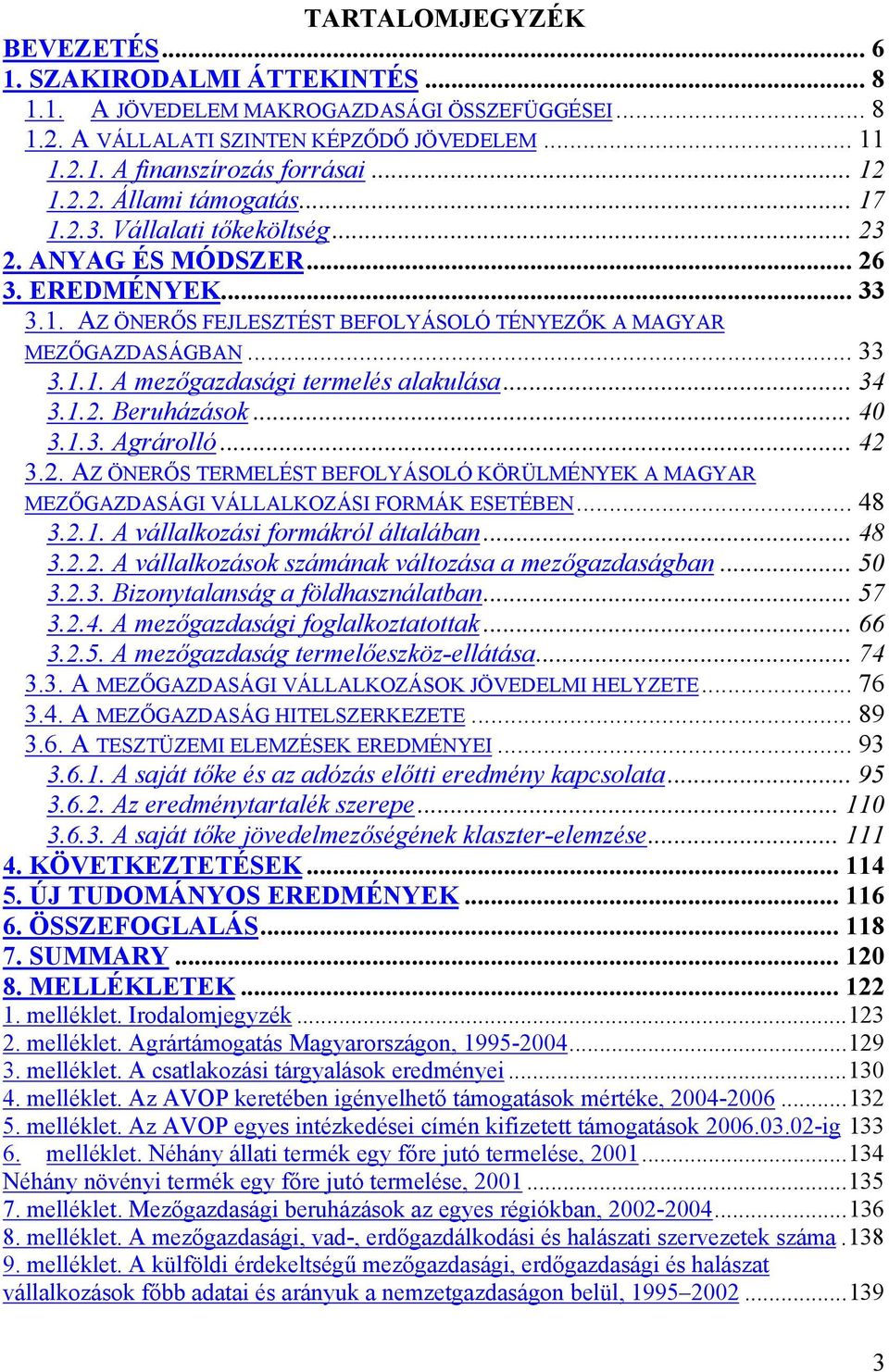 TARTALOMJEGYZÉK

BEVEZETÉS ... 6
1. SZAKIRODALMI ÁTTEKINTÉS ... 8
1.1. A JÖVEDELEM MAKROGAZDASÁGI ÖSSZEFÜGGÉSEI ... 8
1.2. A VÁLLALATI SZINTEN KÉPZŐDŐ JÖVEDELEM ... 11
1.2.1. A finanszírozás forrásai ... 12
1.2.2. Állami támogatás ... 17
1.2.3. Vállalati tőkeköltség ... 23
2. ANYAG ÉS MÓDSZER ... 26
3. EREDMÉNYEK ... 33
3.1. AZ ÖNERŐS FEJLESZTÉST BEFOLYÁSOLÓ TÉNYEZŐK A MAGYAR MEZŐGAZDASÁGBAN ... 33
3.1.1. A mezőgazdasági termelés alakulása ... 34
3.1.2. Beruházások ... 40
3.1.3. Agrárolló ... 42
3.2. AZ ÖNERŐS TERMELÉST BEFOLYÁSOLÓ KÖRÜLMÉNYEK A MAGYAR MEZŐGAZDASÁGI VÁLLALKOZÁSI FORMÁK ESETÉBEN ... 48
3.2.1. A vállalkozási formákról általában ... 48
3.2.2. A vállalkozások számának változása a mezőgazdaságban ... 50
3.2.3. Bizonytalanság a földhasználatban ... 57
3.2.4. A mezőgazdasági foglalkoztatottak ... 66
3.2.5. A mezőgazdaság termelőeszköz-ellátása ... 74
3.3. A MEZŐGAZDASÁGI VÁLLALKOZÁSOK JÖVEDELMI HELYZETE ... 76
3.4. A MEZŐGAZDASÁG HITELSZERKEZETE ... 89
3.6. A TESZTÜZEMI ELEMZÉSEK EREDMÉNYEI ... 93
3.6.1. A saját tőke és az adózás előtti eredmény kapcsolata ... 95
3.6.2. Az eredménytartalék szerepe ... 110
3.6.3. A saját tőke jövedelmezőségének klaszter-elemzése ... 111
4. KÖVETKEZTETÉSEK ... 114
5. ÚJ TUDOMÁNYOS EREDMÉNYEK ... 116
6. ÖSSZEFOGLALÁS ... 118
7. SUMMARY ... 120
8. MELLÉKLETEK ... 122
1. melléklet. Irodalomjegyzék ... 123
2. melléklet. Agrártámogatás Magyarországon, 1995-2004 ... 129
3. melléklet. A csatlakozási tárgyalások eredményei ... 130
4. melléklet. Az AVOP keretében igényelhető támogatások mértéke, 2004-2006 ... 132
5. melléklet. Az AVOP egyes intézkedései címén kifizetett támogatások 2006.03.02-ig 133
6. melléklet. Néhány állati termék egy főre jutó termelése, 2001 ... 134
Néhány növényi termék egy főre jutó termelése, 2001 ... 135
7. melléklet. Mezőgazdasági beruházások az egyes régiókban, 2002-2004 ... 136
8. melléklet. A mezőgazdasági, vad-, erdőgazdálkodási és halászati szervezetek száma . 138
9. melléklet. A külföldi érdekeltségű mezőgazdasági, erdőgazdasági és halászat vállalkozások főbb adatai és arányuk a nemzetgazdaságon belül, 1995–2002 ... 139

3